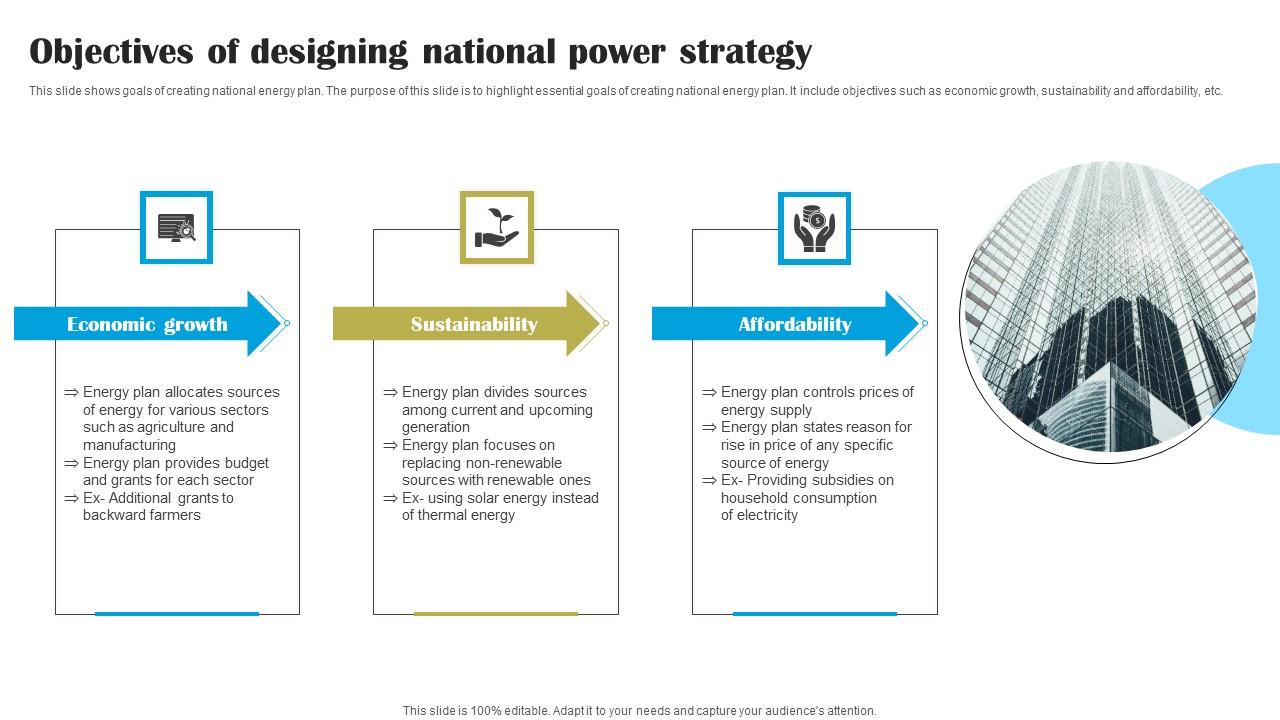 Objectives of designing national power strategy

This slide shows goals of creating national energy plan. The purpose of this slide is to highlight essential goals of creating national energy plan. It include objectives such as economic growth, sustainability and affordability, etc.

Economic growth

⇒ Energy plan allocates sources of energy for various sectors such as agriculture and manufacturing
⇒ Energy plan provides budget and grants for each sector
⇒ Ex- Additional grants to backward farmers

Sustainability

⇒ Energy plan divides sources among current and upcoming generation
⇒ Energy plan focuses on replacing non-renewable sources with renewable ones
⇒ Ex- using solar energy instead of thermal energy

Affordability

⇒ Energy plan controls prices of energy supply
⇒ Energy plan states reason for rise in price of any specific source of energy
⇒ Ex- Providing subsidies on household consumption of electricity

This slide is 100% editable. Adapt it to your needs and capture your audience's attention.